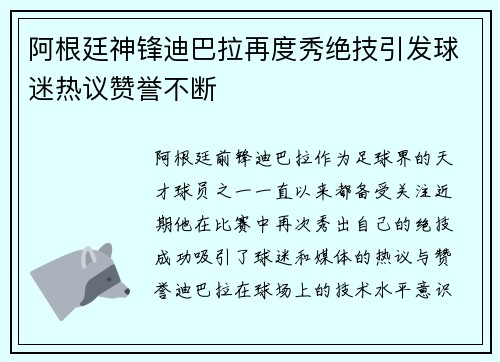 阿根廷神锋迪巴拉再度秀绝技引发球迷热议赞誉不断

阿根廷前锋迪巴拉作为足球界的天才球员之一一直以来都备受关注近期他在比赛中再次秀出自己的绝技成功吸引了球迷和媒体的热议与赞誉迪巴拉在球场上的技术水平意识